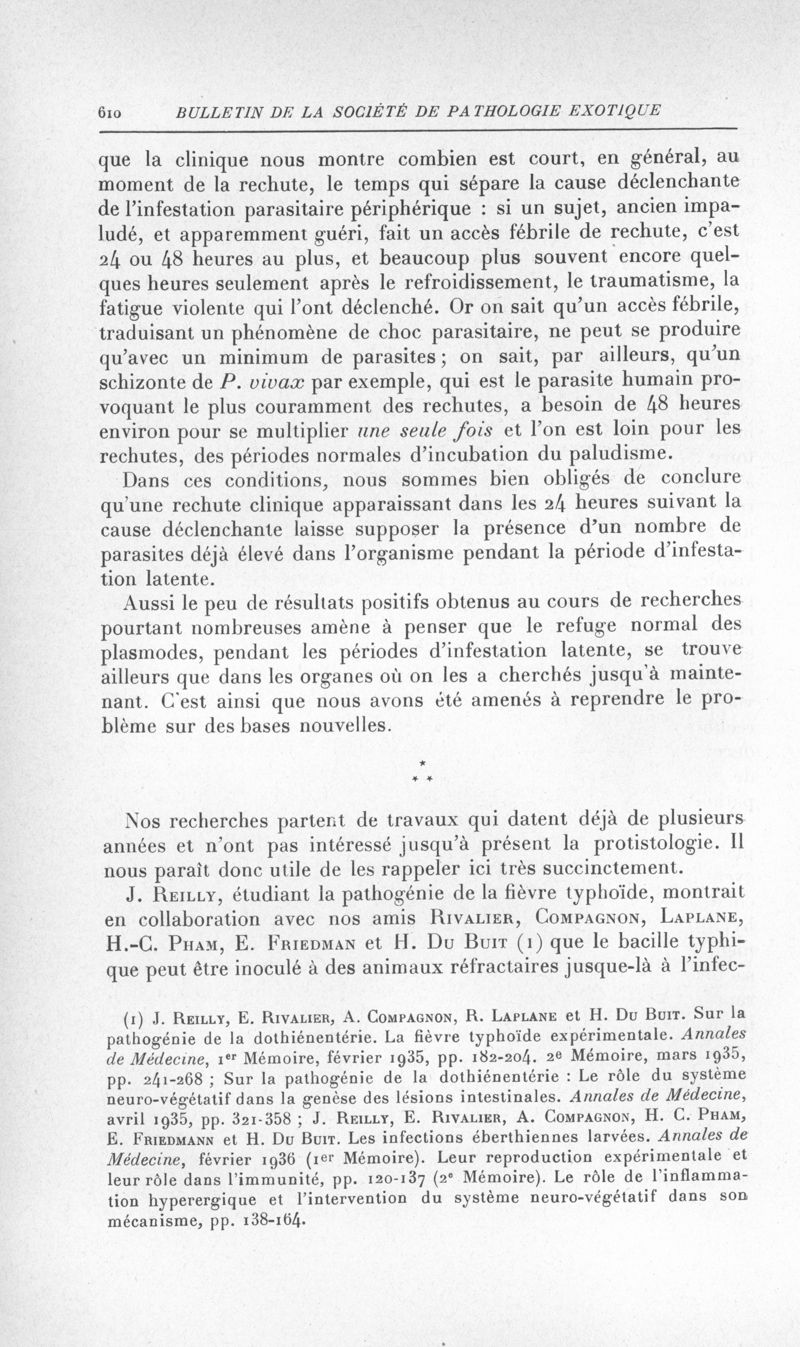 610 BULLETIN DE LA SOCIÉTÉ DE PATHOLOGIE EXOTIQUE

que la clinique nous montre combien est court, en général, au moment de la rechute, le temps qui sépare la cause déclenchante de l'infestation parasitaire périphérique : si un sujet, ancien impaludé, et apparemment guéri, fait un accès fébrile de rechute, c'est 24 ou 48 heures au plus, et beaucoup plus souvent encore quelques heures seulement après le refroidissement, le traumatisme, la fatigue violente qui l'ont déclenché. Or on sait qu'un accès fébrile, traduisant un phénomène de choc parasitaire, ne peut se produire qu'avec un minimum de parasites ; on sait, par ailleurs, qu'un schizonte de P. vivax par exemple, qui est le parasite humain provoquant le plus couramment des rechutes, a besoin de 48 heures environ pour se multiplier une seule fois et l'on est loin pour les rechutes, des périodes normales d'incubation du paludisme.

Dans ces conditions, nous sommes bien obligés de conclure qu'une rechute clinique apparaissant dans les 24 heures suivant la cause déclenchante laisse supposer la présence d'un nombre de parasites déjà élevé dans l'organisme pendant la période d'infestation latente.

Aussi le peu de résultats positifs obtenus au cours de recherches pourtant nombreuses amène à penser que le refuge normal des plasmodes, pendant les périodes d'infestation latente, se trouve ailleurs que dans les organes où on les a cherchés jusqu'à maintenant. C'est ainsi que nous avons été amenés à reprendre le problème sur des bases nouvelles.

*
* *

Nos recherches partent de travaux qui datent déjà de plusieurs années et n'ont pas intéressé jusqu'à présent la protistologie. Il nous paraît donc utile de les rappeler ici très succinctement.

J. Reilly, étudiant la pathogénie de la fièvre typhoïde, montrait en collaboration avec nos amis Rivalier, Compagnon, Laplane, H.-C. Pham, E. Friedman et H. Du Buit (1) que le bacille typhique peut être inoculé à des animaux réfractaires jusque-là à l'infec-

(1) J. Reilly, E. Rivalier, A. Compagnon, R. Laplane et H. Du Buit. Sur la pathogénie de la dothiénentérie. La fièvre typhoïde expérimentale. Annales de Médecine, 1er Mémoire, février 1935, pp. 182-204. 2e Mémoire, mars 1935, pp. 241-268 ; Sur la pathogénie de la dothiénentérie : Le rôle du système neuro-végétatif dans la genèse des lésions intestinales. Annales de Médecine, avril 1935, pp. 321-358 ; J. Reilly, E. Rivalier, A. Compagnon, H. C. Pham, E. Friedmann et H. Du Buit. Les infections éberthiennes larvées. Annales de Médecine, février 1936 (1er Mémoire). Leur reproduction expérimentale et leur rôle dans l'immunité, pp. 120-137 (2e Mémoire). Le rôle de l'inflammation hyperergique et l'intervention du système neuro-végétatif dans son mécanisme, pp. 138-164.